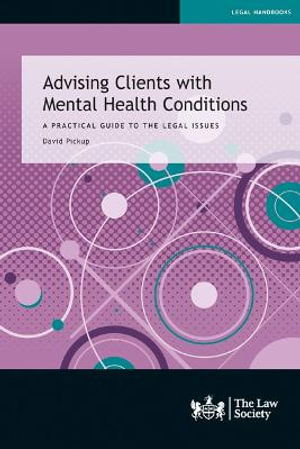 LEGAL HANDBOOKS

Advising Clients with Mental Health Conditions

A PRACTICAL GUIDE TO THE LEGAL ISSUES

David Pickup

The Law Society